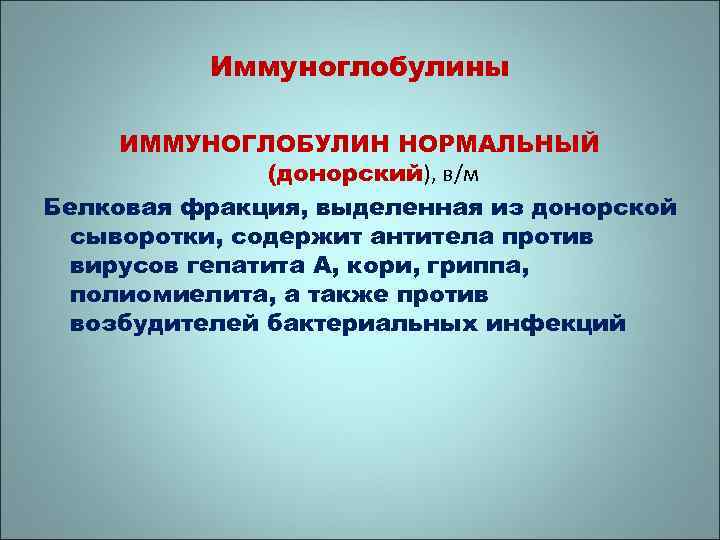 Иммуноглобулины

ИММУНОГЛОБУЛИН НОРМАЛЬНЫЙ (донорский), в/м

Белковая фракция, выделенная из донорской сыворотки, содержит антитела против вирусов гепатита А, кори, гриппа, полиомиелита, а также против возбудителей бактериальных инфекций